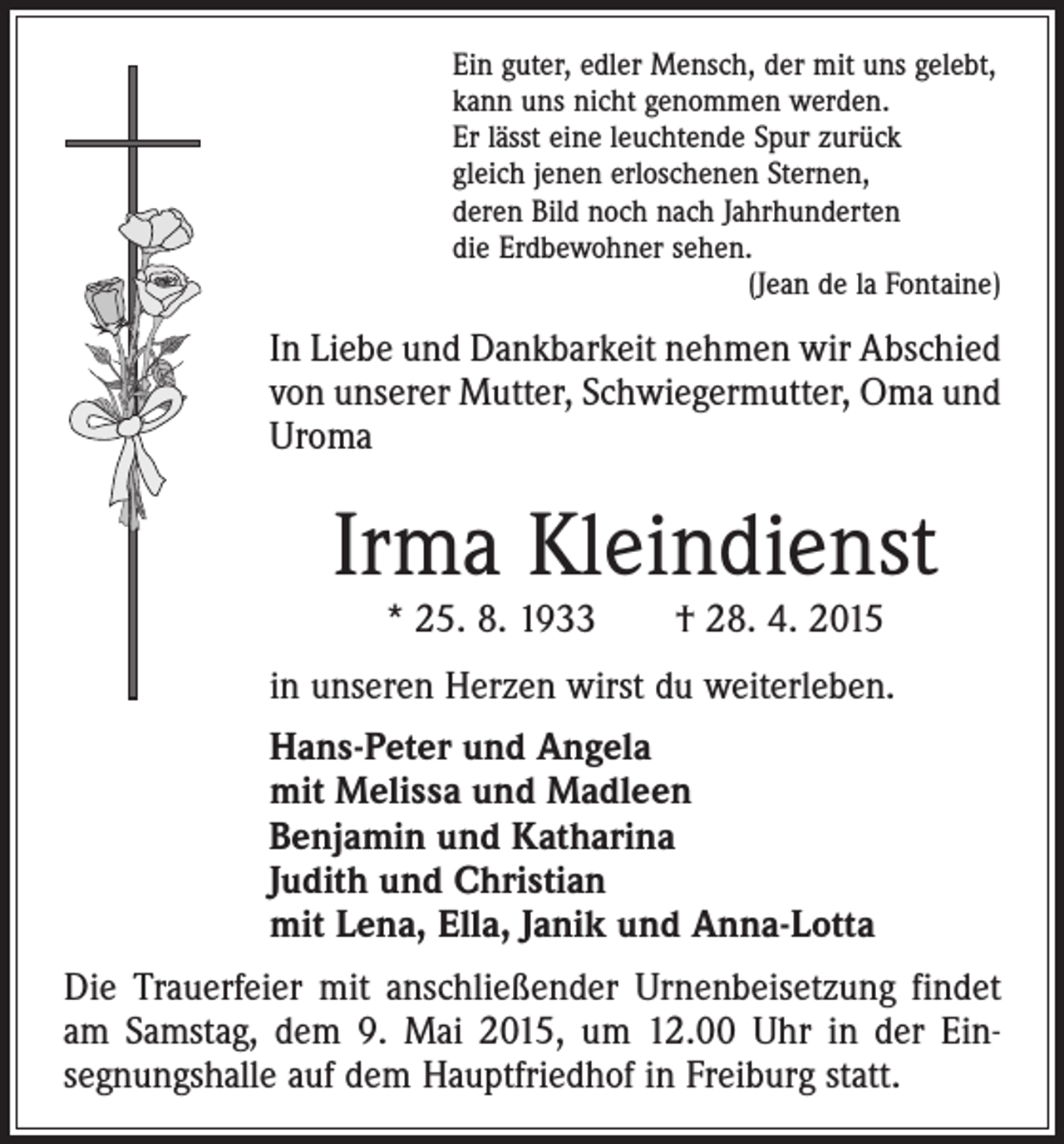 Ein guter, edler Mensch, der mit uns gelebt,
kann uns nicht genommen werden.
Er lässt eine leuchtende Spur zurück
gleich jenen erloschenen Sternen,
deren Bild noch nach Jahrhunderten
die Erdbewohner sehen.
(Jean de la Fontaine)

In Liebe und Dankbarkeit nehmen wir Abschied von unserer Mutter, Schwiegermutter, Oma und Uroma

Irma Kleindienst

* 25. 8. 1933 † 28. 4. 2015

in unseren Herzen wirst du weiterleben.

Hans-Peter und Angela
mit Melissa und Madleen
Benjamin und Katharina
Judith und Christian
mit Lena, Ella, Janik und Anna-Lotta

Die Trauerfeier mit anschließender Urnenbeisetzung findet am Samstag, dem 9. Mai 2015, um 12.00 Uhr in der Einsegnungshalle auf dem Hauptfriedhof in Freiburg statt.